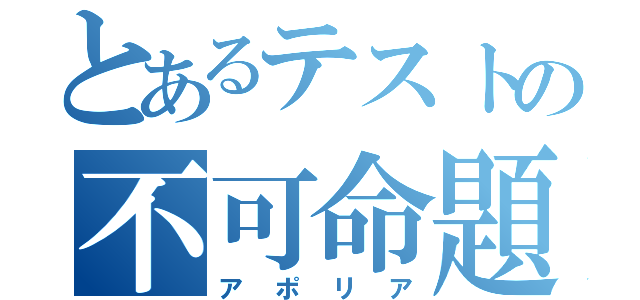 とあるテストの
不可命題
アポリア